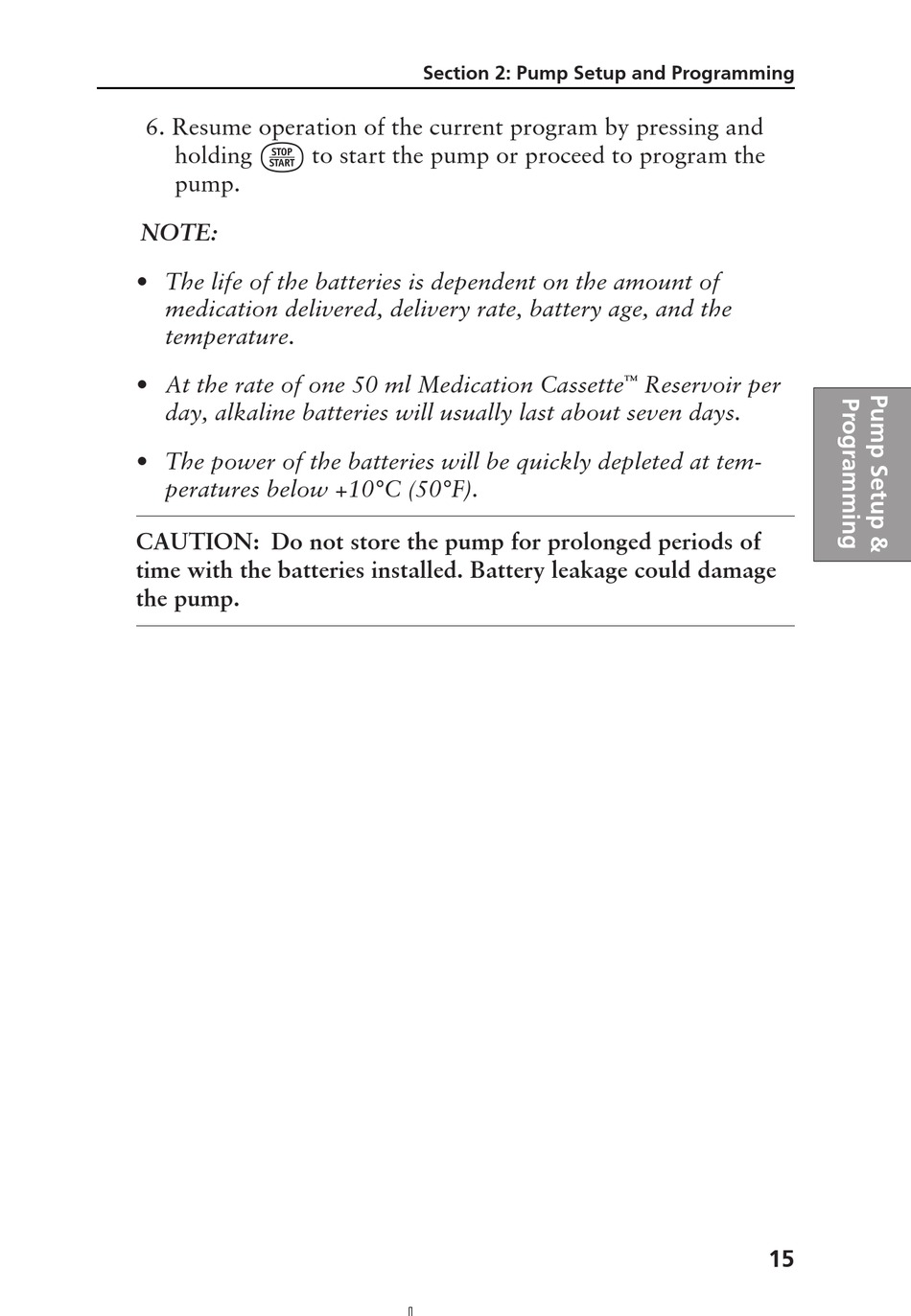 Section 2: Pump Setup and Programming

6. Resume operation of the current program by pressing and holding STOP START to start the pump or proceed to program the pump.

NOTE:

• The life of the batteries is dependent on the amount of medication delivered, delivery rate, battery age, and the temperature.

• At the rate of one 50 ml Medication Cassette™ Reservoir per day, alkaline batteries will usually last about seven days.

• The power of the batteries will be quickly depleted at temperatures below +10°C (50°F).

CAUTION: Do not store the pump for prolonged periods of time with the batteries installed. Battery leakage could damage the pump.

Pump Setup & Programming

15